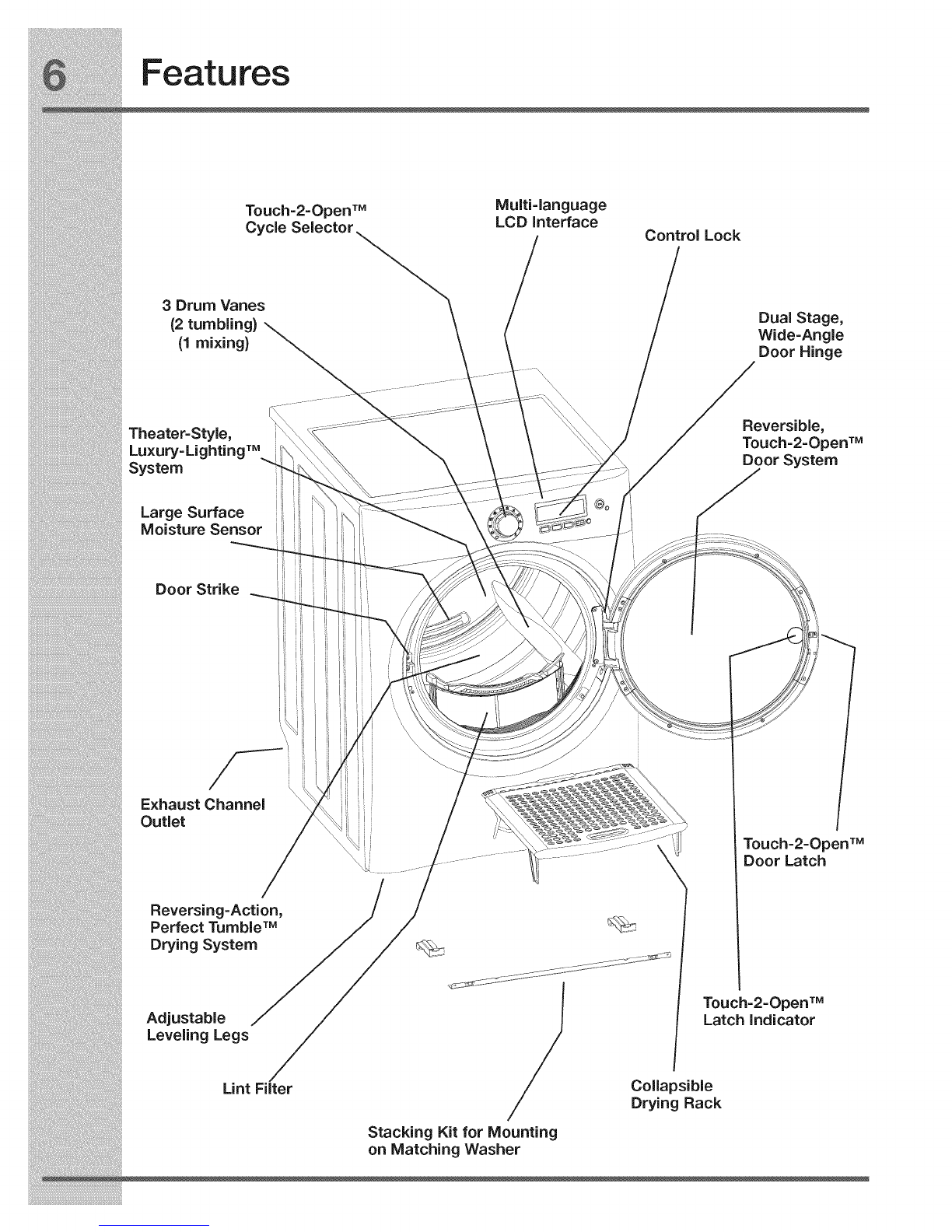 6 Features

Touch-2-Open™ Cycle Selector

Multi-language LCD Interface

Control Lock

3 Drum Vanes (2 tumbling) (1 mixing)

Dual Stage, Wide-Angle Door Hinge

Theater-Style, Luxury-Lighting™ System

Reversible, Touch-2-Open™ Door System

Large Surface Moisture Sensor

Door Strike

Exhaust Channel Outlet

Touch-2-Open™ Door Latch

Reversing-Action, Perfect Tumble™ Drying System

Adjustable Leveling Legs

Touch-2-Open™ Latch Indicator

Lint Filter

Collapsible Drying Rack

Stacking Kit for Mounting on Matching Washer